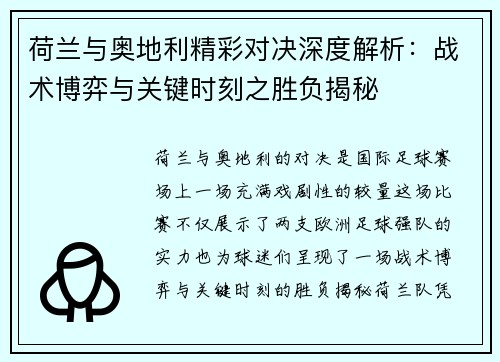 荷兰与奥地利精彩对决深度解析：战术博弈与关键时刻之胜负揭秘

荷兰与奥地利的对决是国际足球赛场上一场充满戏剧性的较量这场比赛不仅展示了两支欧洲足球强队的实力也为球迷们呈现了一场战术博弈与关键时刻的胜负揭秘荷兰队凭